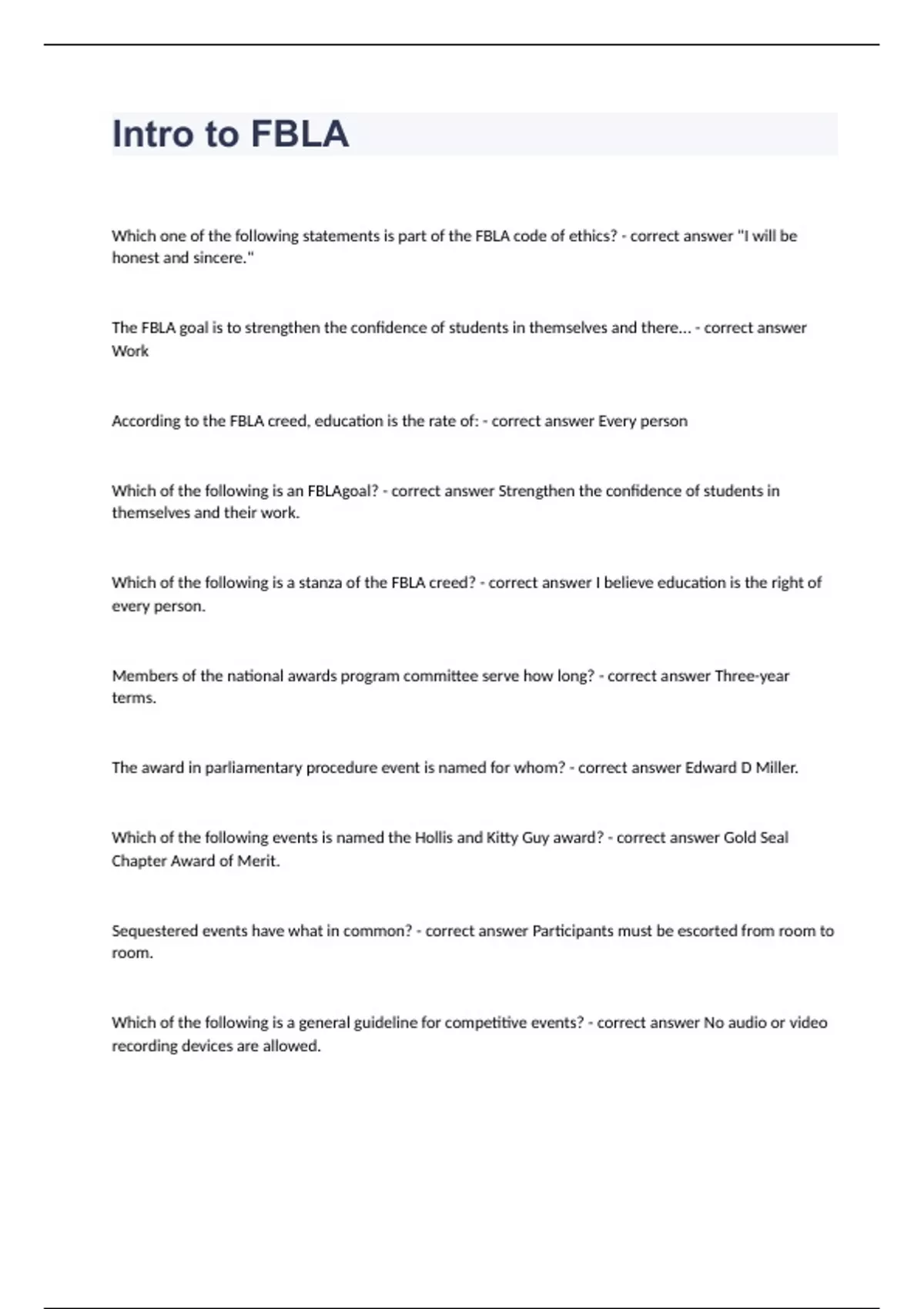 Intro to FBLA

Which one of the following statements is part of the FBLA code of ethics? - correct answer "I will be honest and sincere."

The FBLA goal is to strengthen the confidence of students in themselves and there... - correct answer Work

According to the FBLA creed, education is the rate of: - correct answer Every person

Which of the following is an FBLAgoal? - correct answer Strengthen the confidence of students in themselves and their work.

Which of the following is a stanza of the FBLA creed? - correct answer I believe education is the right of every person.

Members of the national awards program committee serve how long? - correct answer Three-year terms.

The award in parliamentary procedure event is named for whom? - correct answer Edward D Miller.

Which of the following events is named the Hollis and Kitty Guy award? - correct answer Gold Seal Chapter Award of Merit.

Sequestered events have what in common? - correct answer Participants must be escorted from room to room.

Which of the following is a general guideline for competitive events? - correct answer No audio or video recording devices are allowed.